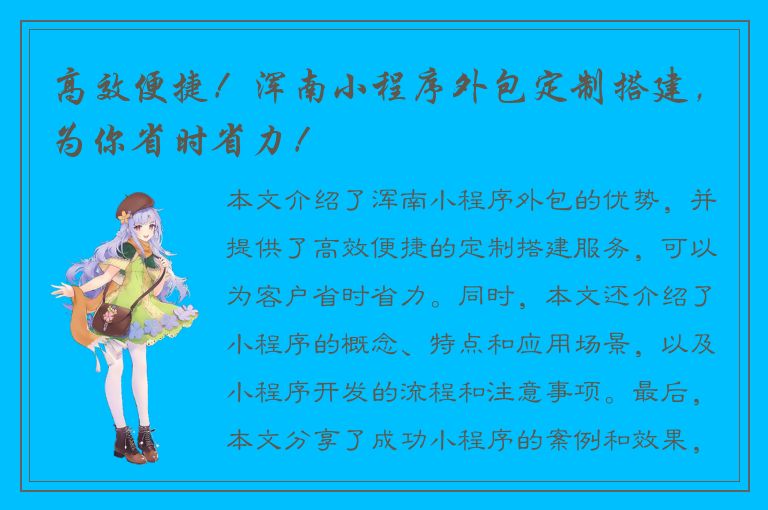 高效便捷！浑南小程序外包定制搭建，为你省时省力！

本文介绍了浑南小程序外包的优势，并提供了高效便捷的定制搭建服务，可以为客户省时省力。同时，本文还介绍了小程序的概念、特点和应用场景，以及小程序开发的流程和注意事项。最后，本文分享了成功小程序的案例和效果，